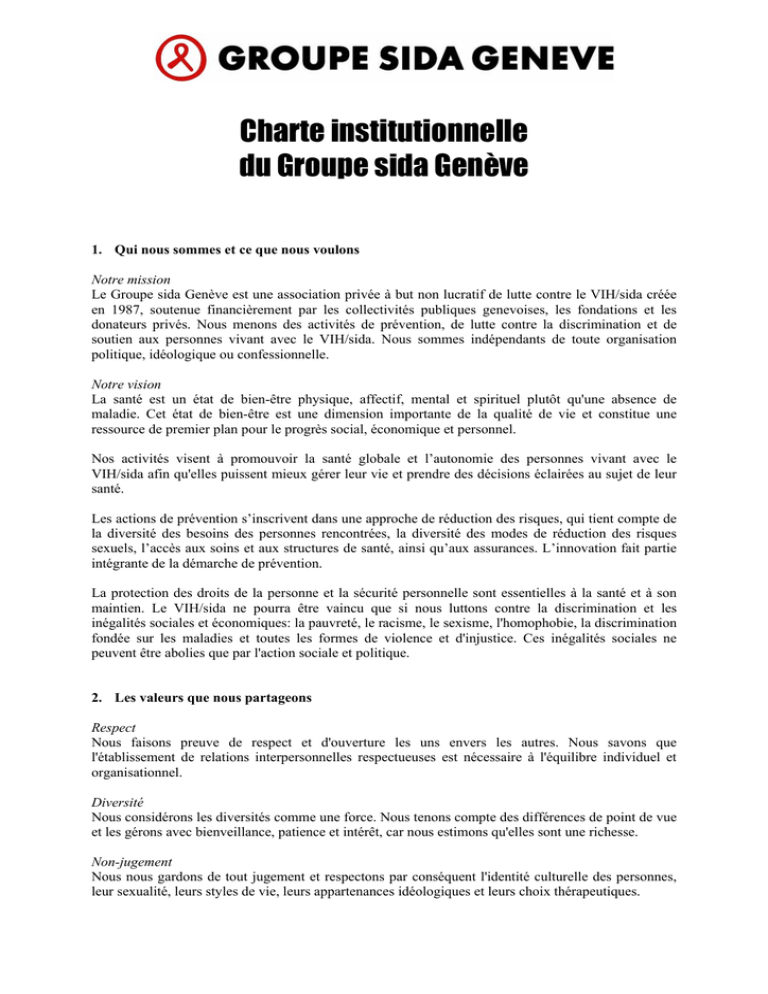 GROUPE SIDA GENEVE

Charte institutionnelle
du Groupe sida Genève

1. Qui nous sommes et ce que nous voulons

Notre mission
Le Groupe sida Genève est une association privée à but non lucratif de lutte contre le VIH/sida créée en 1987, soutenue financièrement par les collectivités publiques genevoises, les fondations et les donateurs privés. Nous menons des activités de prévention, de lutte contre la discrimination et de soutien aux personnes vivant avec le VIH/sida. Nous sommes indépendants de toute organisation politique, idéologique ou confessionnelle.

Notre vision
La santé est un état de bien-être physique, affectif, mental et spirituel plutôt qu'une absence de maladie. Cet état de bien-être est une dimension importante de la qualité de vie et constitue une ressource de premier plan pour le progrès social, économique et personnel.

Nos activités visent à promouvoir la santé globale et l'autonomie des personnes vivant avec le VIH/sida afin qu'elles puissent mieux gérer leur vie et prendre des décisions éclairées au sujet de leur santé.

Les actions de prévention s'inscrivent dans une approche de réduction des risques, qui tient compte de la diversité des besoins des personnes rencontrées, la diversité des modes de réduction des risques sexuels, l'accès aux soins et aux structures de santé, ainsi qu'aux assurances. L'innovation fait partie intégrante de la démarche de prévention.

La protection des droits de la personne et la sécurité personnelle sont essentielles à la santé et à son maintien. Le VIH/sida ne pourra être vaincu que si nous luttons contre la discrimination et les inégalités sociales et économiques: la pauvreté, le racisme, le sexisme, l'homophobie, la discrimination fondée sur les maladies et toutes les formes de violence et d'injustice. Ces inégalités sociales ne peuvent être abolies que par l'action sociale et politique.

2. Les valeurs que nous partageons

Respect
Nous faisons preuve de respect et d'ouverture les uns envers les autres. Nous savons que l'établissement de relations interpersonnelles respectueuses est nécessaire à l'équilibre individuel et organisationnel.

Diversité
Nous considérons les diversités comme une force. Nous tenons compte des différences de point de vue et les gérons avec bienveillance, patience et intérêt, car nous estimons qu'elles sont une richesse.

Non-jugement
Nous nous gardons de tout jugement et respectons par conséquent l'identité culturelle des personnes, leur sexualité, leurs styles de vie, leurs appartenances idéologiques et leurs choix thérapeutiques.